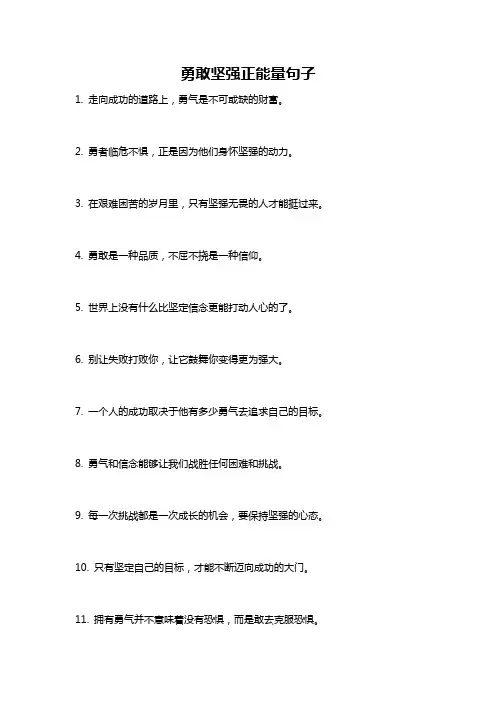 勇敢坚强正能量句子

1. 走向成功的道路上，勇气是不可或缺的财富。

2. 勇者临危不惧，正是因为他们身怀坚强的动力。

3. 在艰难困苦的岁月里，只有坚强无畏的人才能挺过来。

4. 勇敢是一种品质，不屈不挠是一种信仰。

5. 世界上没有什么比坚定信念更能打动人心的了。

6. 别让失败打败你，让它鼓舞你变得更为强大。

7. 一个人的成功取决于他有多少勇气去追求自己的目标。

8. 勇气和信念能够让我们战胜任何困难和挑战。

9. 每一次挑战都是一次成长的机会，要保持坚强的心态。

10. 只有坚定自己的目标，才能不断迈向成功的大门。

11. 拥有勇气并不意味着没有恐惧，而是敢去克服恐惧。